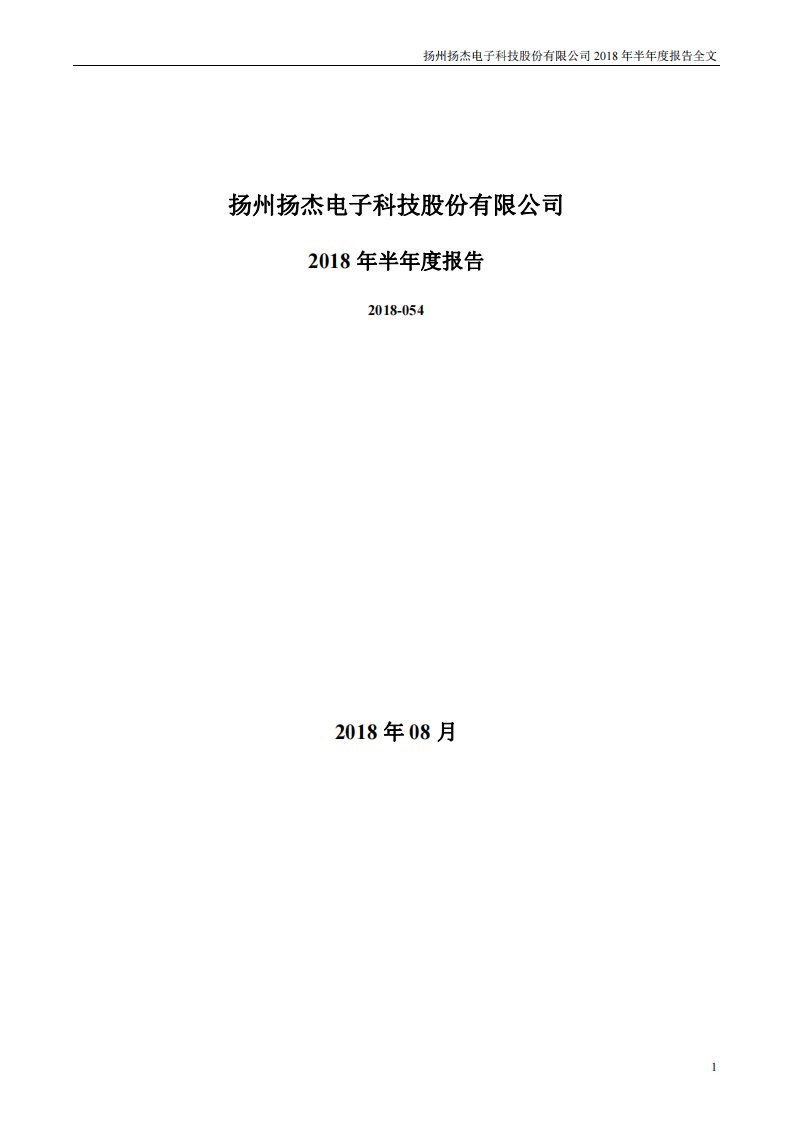 扬州扬杰电子科技股份有限公司 2018 年半年度报告全文

扬州扬杰电子科技股份有限公司

2018 年半年度报告

2018-054

2018 年 08 月

1